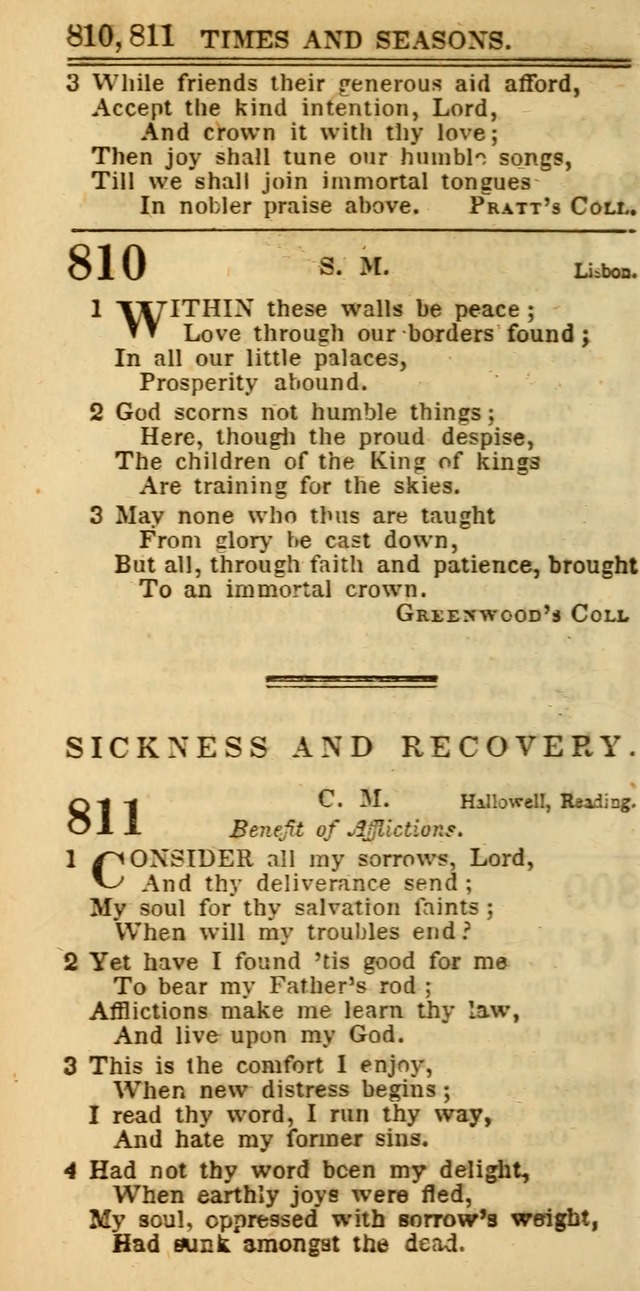 810, 811 TIMES AND SEASONS.

3 While friends their generous aid afford,
Accept the kind intention, Lord,
And crown it with thy love;
Then joy shall tune our humble songs,
Till we shall join immortal tongues
In nobler praise above. PRATT'S COLL.

810 S. M. Lisbon.

1 WITHIN these walls be peace;
Love through our borders found;
In all our little palaces,
Prosperity abound.

2 God scorns not humble things;
Here, though the proud despise,
The children of the King of kings
Are training for the skies.

3 May none who thus are taught
From glory be cast down,
But all, through faith and patience, brought
To an immortal crown.
GREENWOOD'S COLL

SICKNESS AND RECOVERY.

811 C. M. Hallowell, Reading.
Benefit of Afflictions.

1 CONSIDER all my sorrows, Lord,
And thy deliverance send;
My soul for thy salvation faints;
When will my troubles end?

2 Yet have I found 'tis good for me
To bear my Father's rod;
Afflictions make me learn thy law,
And live upon my God.

3 This is the comfort I enjoy,
When new distress begins;
I read thy word, I run thy way,
And hate my former sins.

4 Had not thy word been my delight,
When earthly joys were fled,
My soul, oppressed with sorrow's weight,
Had sunk amongst the dead.